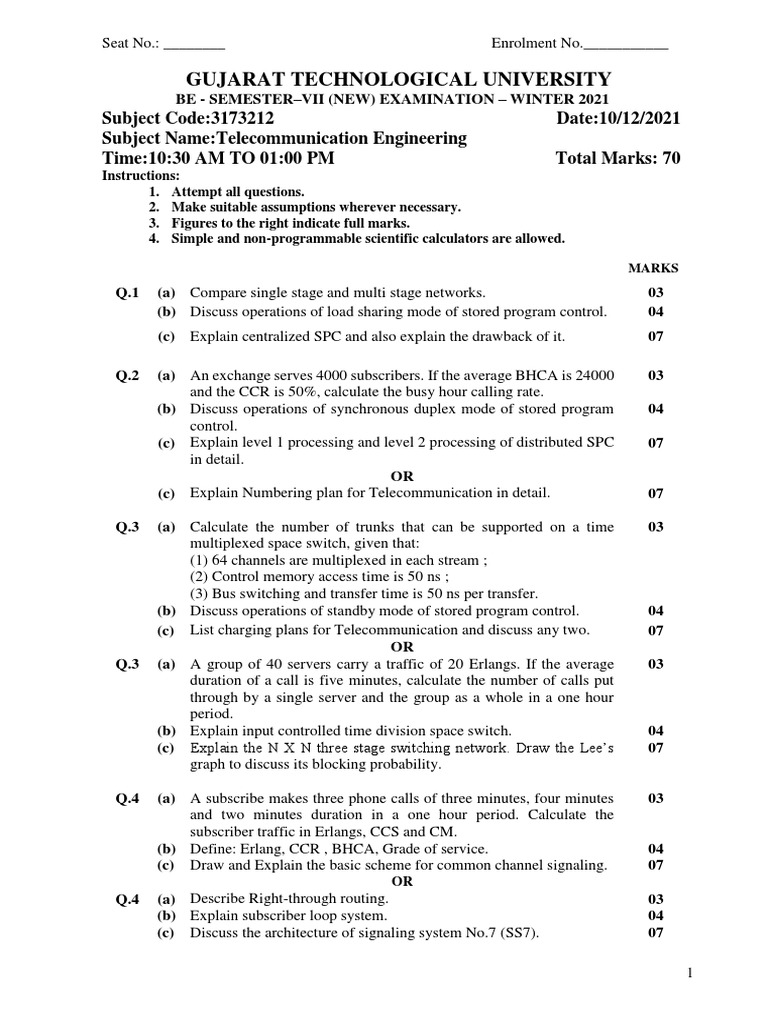 Seat No.: ________ Enrolment No.___________

GUJARAT TECHNOLOGICAL UNIVERSITY

BE - SEMESTER–VII (NEW) EXAMINATION – WINTER 2021

Subject Code:3173212 Date:10/12/2021

Subject Name:Telecommunication Engineering

Time:10:30 AM TO 01:00 PM Total Marks: 70

Instructions:
1. Attempt all questions.
2. Make suitable assumptions wherever necessary.
3. Figures to the right indicate full marks.
4. Simple and non-programmable scientific calculators are allowed.

MARKS

Q.1 (a) Compare single stage and multi stage networks. 03
(b) Discuss operations of load sharing mode of stored program control. 04
(c) Explain centralized SPC and also explain the drawback of it. 07

Q.2 (a) An exchange serves 4000 subscribers. If the average BHCA is 24000 and the CCR is 50%, calculate the busy hour calling rate. 03
(b) Discuss operations of synchronous duplex mode of stored program control. 04
(c) Explain level 1 processing and level 2 processing of distributed SPC in detail. 07

OR

(c) Explain Numbering plan for Telecommunication in detail. 07

Q.3 (a) Calculate the number of trunks that can be supported on a time multiplexed space switch, given that:
(1) 64 channels are multiplexed in each stream ;
(2) Control memory access time is 50 ns ;
(3) Bus switching and transfer time is 50 ns per transfer. 03
(b) Discuss operations of standby mode of stored program control. 04
(c) List charging plans for Telecommunication and discuss any two. 07

OR

Q.3 (a) A group of 40 servers carry a traffic of 20 Erlangs. If the average duration of a call is five minutes, calculate the number of calls put through by a single server and the group as a whole in a one hour period. 03
(b) Explain input controlled time division space switch. 04
(c) Explain the N X N three stage switching network. Draw the Lee's graph to discuss its blocking probability. 07

Q.4 (a) A subscribe makes three phone calls of three minutes, four minutes and two minutes duration in a one hour period. Calculate the subscriber traffic in Erlangs, CCS and CM. 03
(b) Define: Erlang, CCR , BHCA, Grade of service. 04
(c) Draw and Explain the basic scheme for common channel signaling. 07

OR

Q.4 (a) Describe Right-through routing. 03
(b) Explain subscriber loop system. 04
(c) Discuss the architecture of signaling system No.7 (SS7). 07

1